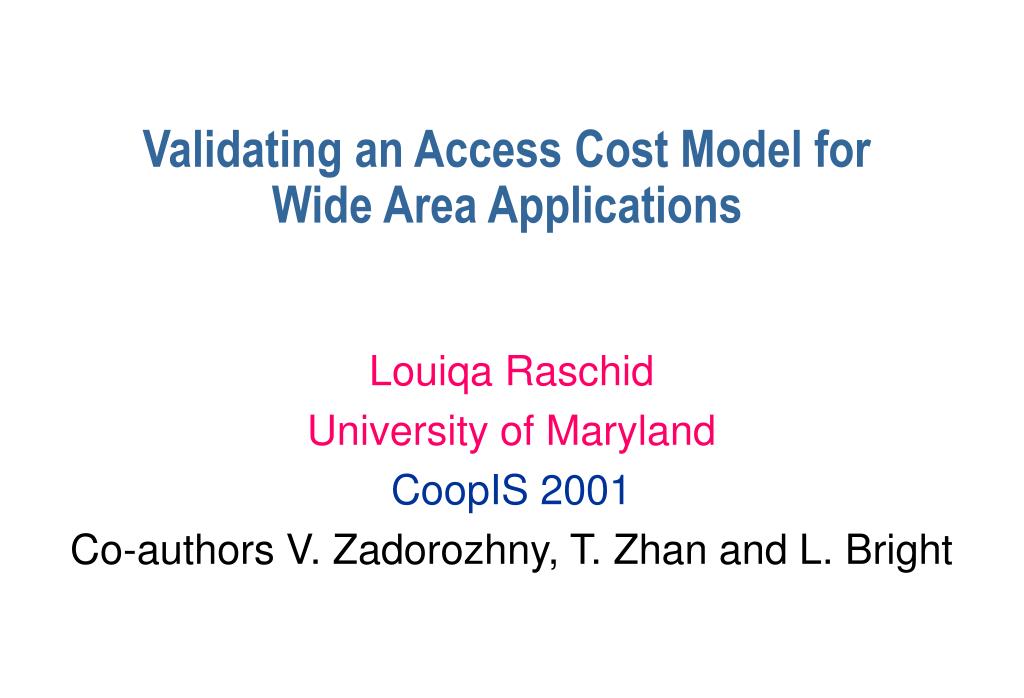 Validating an Access Cost Model for Wide Area Applications

Louiqa Raschid
University of Maryland
CoopIS 2001
Co-authors V. Zadorozhny, T. Zhan and L. Bright